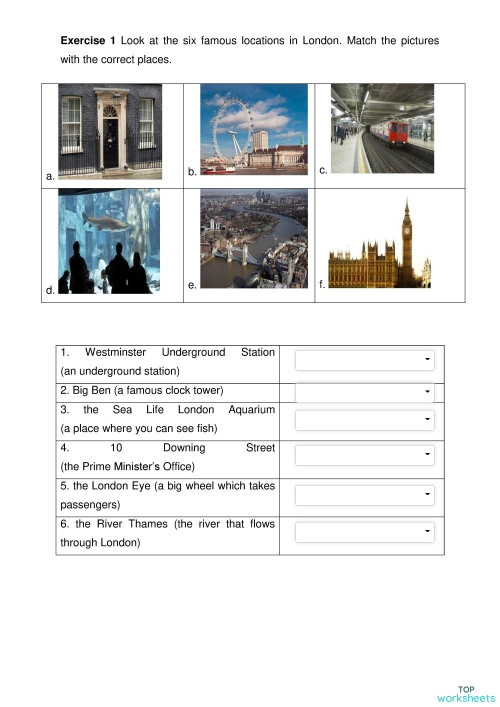 **Exercise 1** Look at the six famous locations in London. Match the pictures with the correct places.

| a. | b. | c. |
|---|---|---|
| d. | e. | f. |

| | |
|---|---|
| 1. Westminster Underground Station (an underground station) | |
| 2. Big Ben (a famous clock tower) | |
| 3. the Sea Life London Aquarium (a place where you can see fish) | |
| 4. 10 Downing Street (the Prime Minister's Office) | |
| 5. the London Eye (a big wheel which takes passengers) | |
| 6. the River Thames (the river that flows through London) | |

TOP worksheets